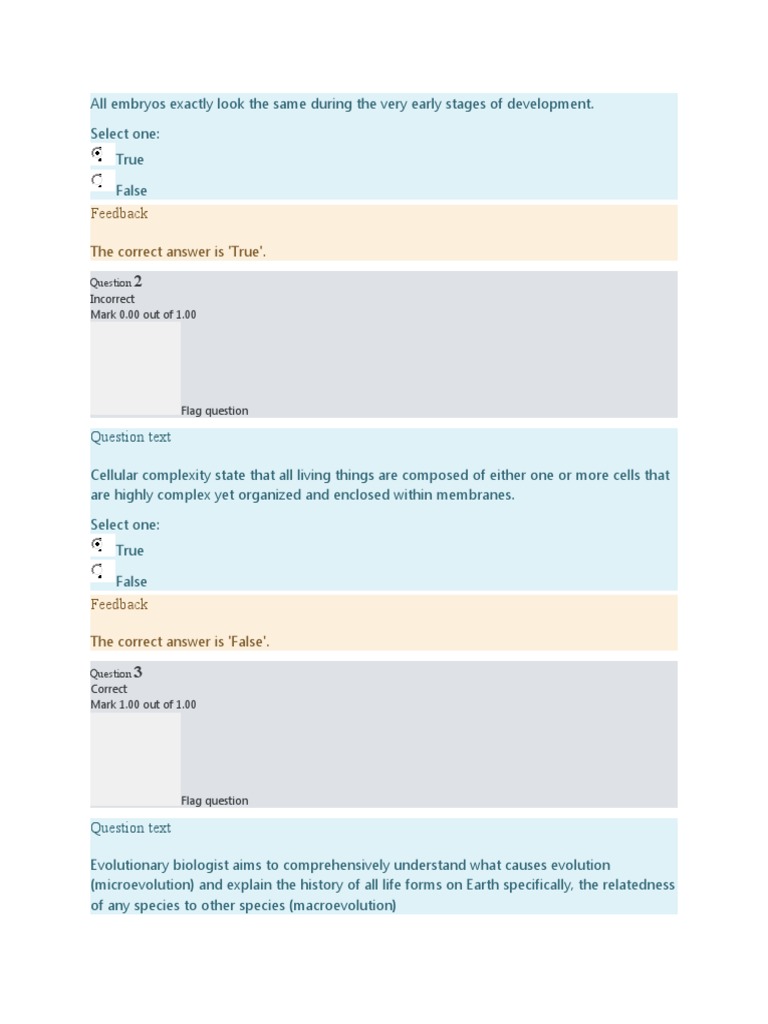 All embryos exactly look the same during the very early stages of development.

Select one:

True

False

Feedback

The correct answer is 'True'.

Question 2
Incorrect
Mark 0.00 out of 1.00

Flag question

Question text

Cellular complexity state that all living things are composed of either one or more cells that are highly complex yet organized and enclosed within membranes.

Select one:

True

False

Feedback

The correct answer is 'False'.

Question 3
Correct
Mark 1.00 out of 1.00

Flag question

Question text

Evolutionary biologist aims to comprehensively understand what causes evolution (microevolution) and explain the history of all life forms on Earth specifically, the relatedness of any species to other species (macroevolution)